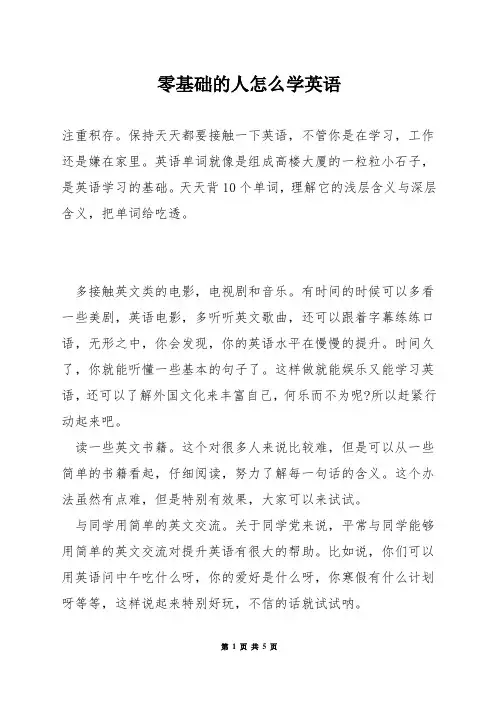 零基础的人怎么学英语

注重积存。保持天天都要接触一下英语，不管你是在学习，工作还是嫌在家里。英语单词就像是组成高楼大厦的一粒粒小石子，是英语学习的基础。天天背10个单词，理解它的浅层含义与深层含义，把单词给吃透。

多接触英文类的电影，电视剧和音乐。有时间的时候可以多看一些美剧，英语电影，多听听英文歌曲，还可以跟着字幕练练口语，无形之中，你会发现，你的英语水平在慢慢的提升。时间久了，你就能听懂一些基本的句子了。这样做就能娱乐又能学习英语，还可以了解外国文化来丰富自己，何乐而不为呢?所以赶紧行动起来吧。

读一些英文书籍。这个对很多人来说比较难，但是可以从一些简单的书籍看起，仔细阅读，努力了解每一句话的含义。这个办法虽然有点难，但是特别有效果，大家可以来试试。

与同学用简单的英文交流。关于同学党来说，平常与同学能够用简单的英文交流对提升英语有很大的帮助。比如说，你们可以用英语问中午吃什么呀，你的爱好是什么呀，你寒假有什么计划呀等等，这样说起来特别好玩，不信的话就试试呐。

第 1 页 共 5 页